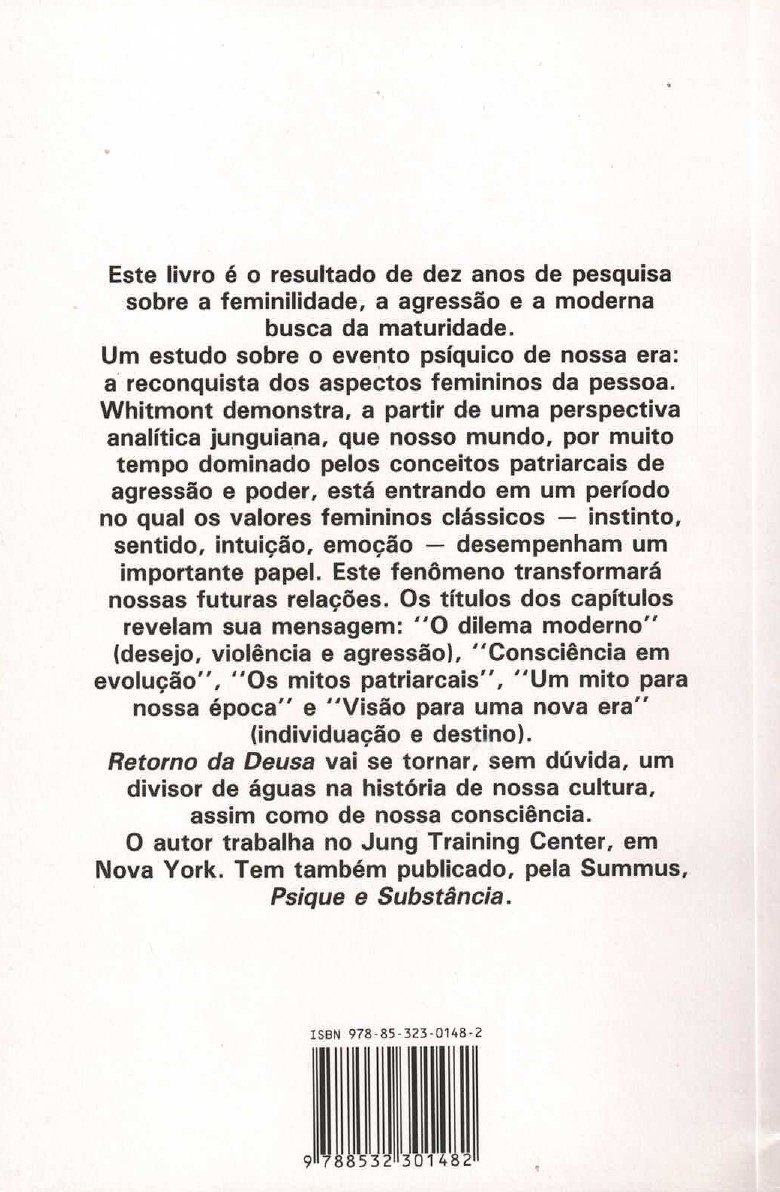 Este livro é o resultado de dez anos de pesquisa sobre a feminilidade, a agressão e a moderna busca da maturidade.

Um estudo sobre o evento psíquico de nossa era: a reconquista dos aspectos femininos da pessoa. Whitmont demonstra, a partir de uma perspectiva analítica junguiana, que nosso mundo, por muito tempo dominado pelos conceitos patriarcais de agressão e poder, está entrando em um período no qual os valores femininos clássicos — instinto, sentido, intuição, emoção — desempenham um importante papel. Este fenômeno transformará nossas futuras relações. Os títulos dos capítulos revelam sua mensagem: "O dilema moderno" (desejo, violência e agressão), "Consciência em evolução", "Os mitos patriarcais", "Um mito para nossa época" e "Visão para uma nova era" (individuação e destino).

Retorno da Deusa vai se tornar, sem dúvida, um divisor de águas na história de nossa cultura, assim como de nossa consciência.

O autor trabalha no Jung Training Center, em Nova York. Tem também publicado, pela Summus, Psique e Substância.

ISBN 978-85-323-0148-2

9 788532 301482